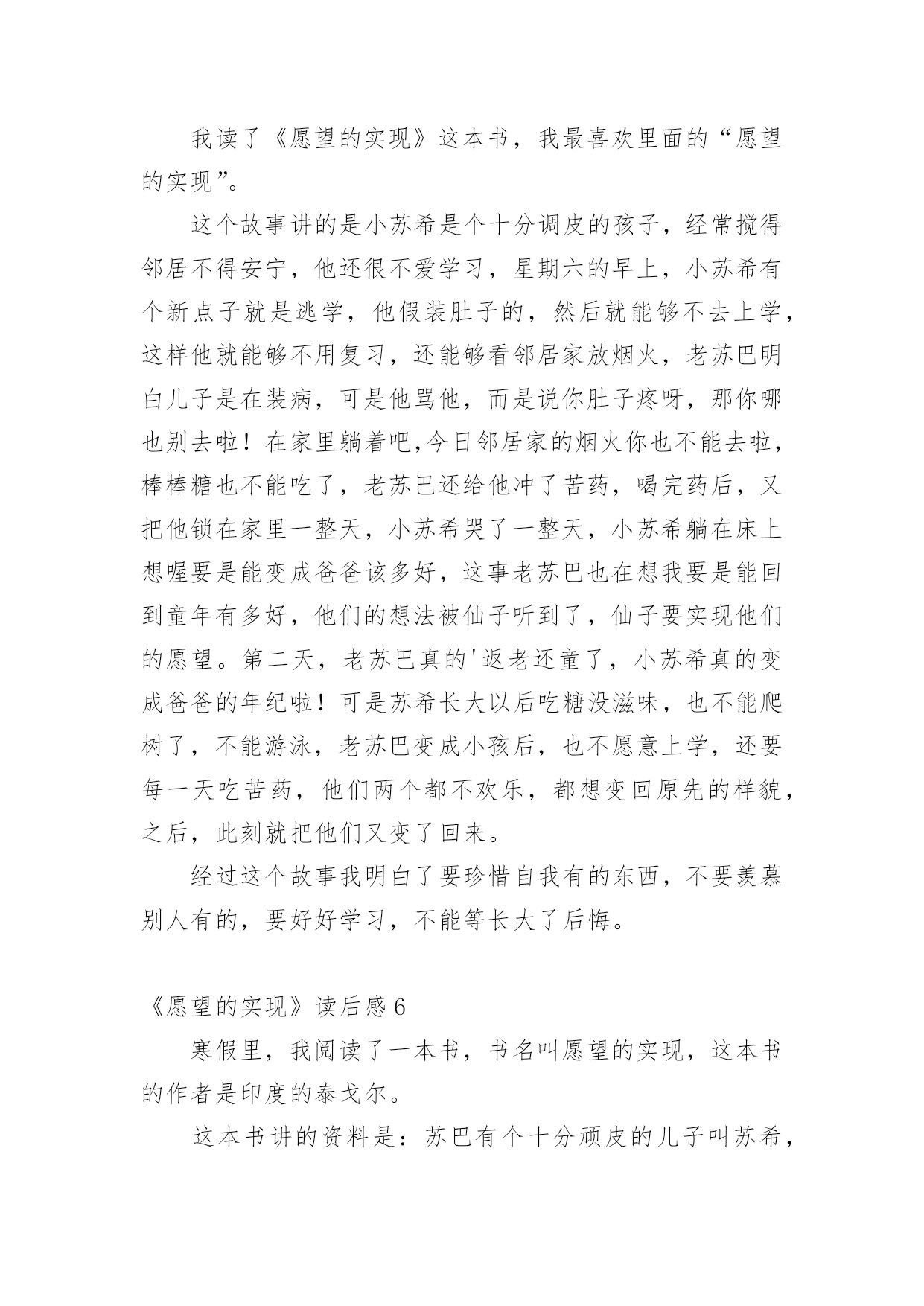 我读了《愿望的实现》这本书，我最喜欢里面的“愿望的实现”。

这个故事讲的是小苏希是个十分调皮的孩子，经常搅得邻居不得安宁，他还很不爱学习，星期六的早上，小苏希有个新点子就是逃学，他假装肚子的，然后就能够不去上学，这样他就能够不用复习，还能够看邻居家放烟火，老苏巴明白儿子是在装病，可是他骂他，而是说你肚子疼呀，那你哪也别去啦！在家里躺着吧,今日邻居家的烟火你也不能去啦，棒棒糖也不能吃了，老苏巴还给他冲了苦药，喝完药后，又把他锁在家里一整天，小苏希哭了一整天，小苏希躺在床上想喔要是能变成爸爸该多好，这事老苏巴也在想我要是能回到童年有多好，他们的想法被仙子听到了，仙子要实现他们的愿望。第二天，老苏巴真的'返老还童了，小苏希真的变成爸爸的年纪啦！可是苏希长大以后吃糖没滋味，也不能爬树了，不能游泳，老苏巴变成小孩后，也不愿意上学，还要每一天吃苦药，他们两个都不欢乐，都想变回原先的样貌，之后，此刻就把他们又变了回来。

经过这个故事我明白了要珍惜自我有的东西，不要羡慕别人有的，要好好学习，不能等长大了后悔。

《愿望的实现》读后感 6

寒假里，我阅读了一本书，书名叫愿望的实现，这本书的作者是印度的泰戈尔。

这本书讲的资料是：苏巴有个十分顽皮的儿子叫苏希，